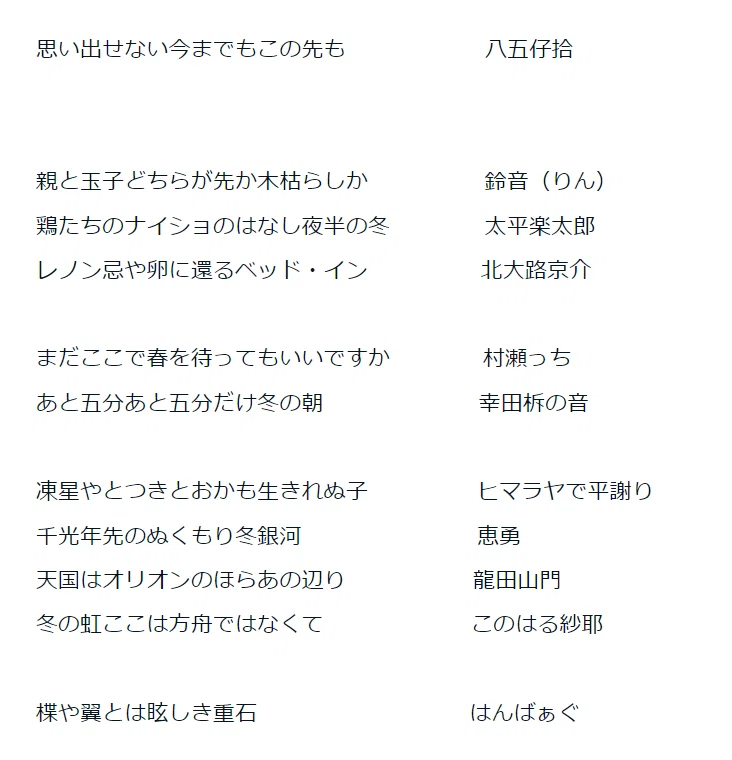 思い出せない今までもこの先も　八五仔拾

親と玉子どちらが先か木枯らしか　鈴音（りん）
鶏たちのナイショのはなし夜半の冬　太平楽太郎
レノン忌や卵に還るベッド・イン　北大路京介

まだここで春を待ってもいいですか　村瀬っち
あと五分あと五分だけ冬の朝　幸田柝の音

凍星やとつきとおかも生きれぬ子　ヒマラヤで平謝り
千光年先のぬくもり冬銀河　恵勇
天国はオリオンのほらあの辺り　龍田山門
冬の虹ここは方舟ではなくて　このはる紗耶

楪や翼とは眩しき重石　はんばぁぐ